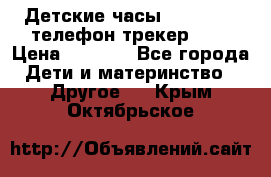 Детские часы телефон трекер
Цена Все города
Дети и материнство
Другое Крым
Октябрьское

http://Объявлений.сайт